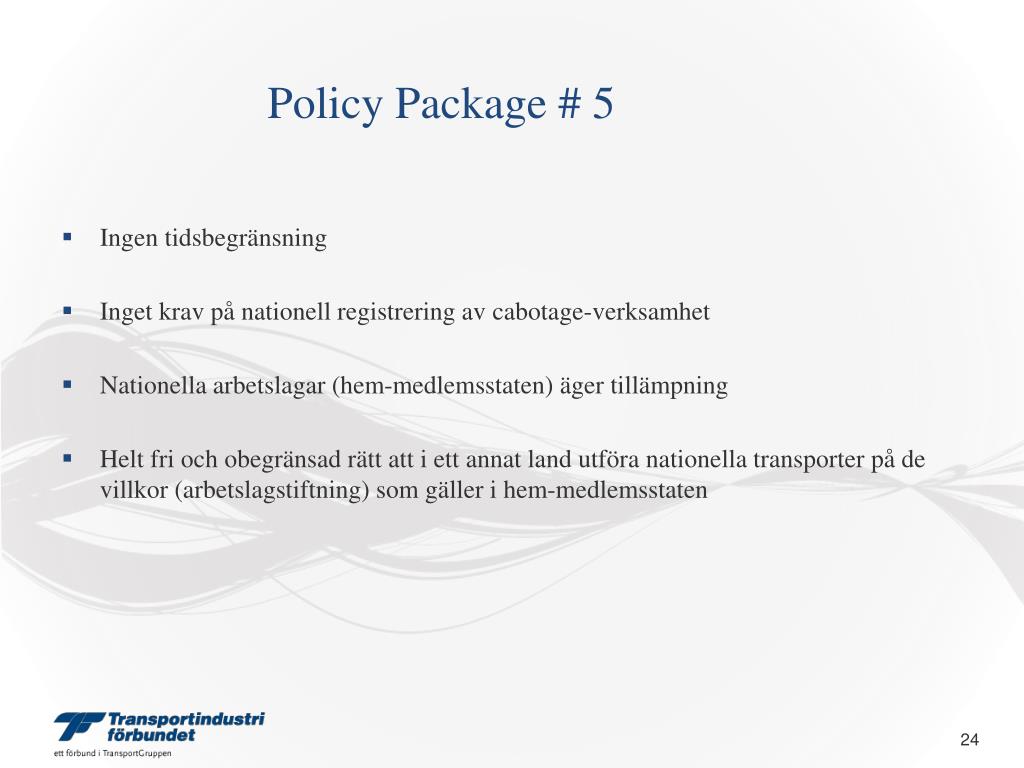 Policy Package # 5

▪ Ingen tidsbegränsning

▪ Inget krav på nationell registrering av cabotage-verksamhet

▪ Nationella arbetslagar (hem-medlemsstaten) äger tillämpning

▪ Helt fri och obegränsad rätt att i ett annat land utföra nationella transporter på de villkor (arbetslagstiftning) som gäller i hem-medlemsstaten

Transportindustri förbundet
ett förbund i TransportGruppen

24